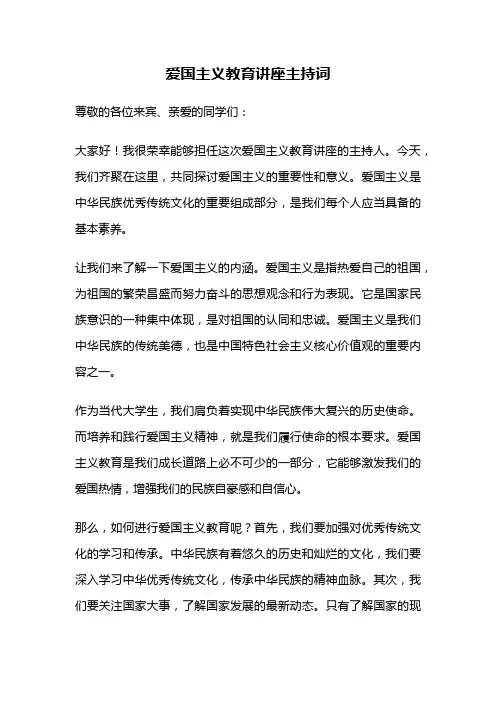 爱国主义教育讲座主持词

尊敬的各位来宾、亲爱的同学们：

大家好！我很荣幸能够担任这次爱国主义教育讲座的主持人。今天，我们齐聚在这里，共同探讨爱国主义的重要性和意义。爱国主义是中华民族优秀传统文化的重要组成部分，是我们每个人应当具备的基本素养。

让我们来了解一下爱国主义的内涵。爱国主义是指热爱自己的祖国，为祖国的繁荣昌盛而努力奋斗的思想观念和行为表现。它是国家民族意识的一种集中体现，是对祖国的认同和忠诚。爱国主义是我们中华民族的传统美德，也是中国特色社会主义核心价值观的重要内容之一。

作为当代大学生，我们肩负着实现中华民族伟大复兴的历史使命。而培养和践行爱国主义精神，就是我们履行使命的根本要求。爱国主义教育是我们成长道路上必不可少的一部分，它能够激发我们的爱国热情，增强我们的民族自豪感和自信心。

那么，如何进行爱国主义教育呢？首先，我们要加强对优秀传统文化的学习和传承。中华民族有着悠久的历史和灿烂的文化，我们要深入学习中华优秀传统文化，传承中华民族的精神血脉。其次，我们要关注国家大事，了解国家发展的最新动态。只有了解国家的现